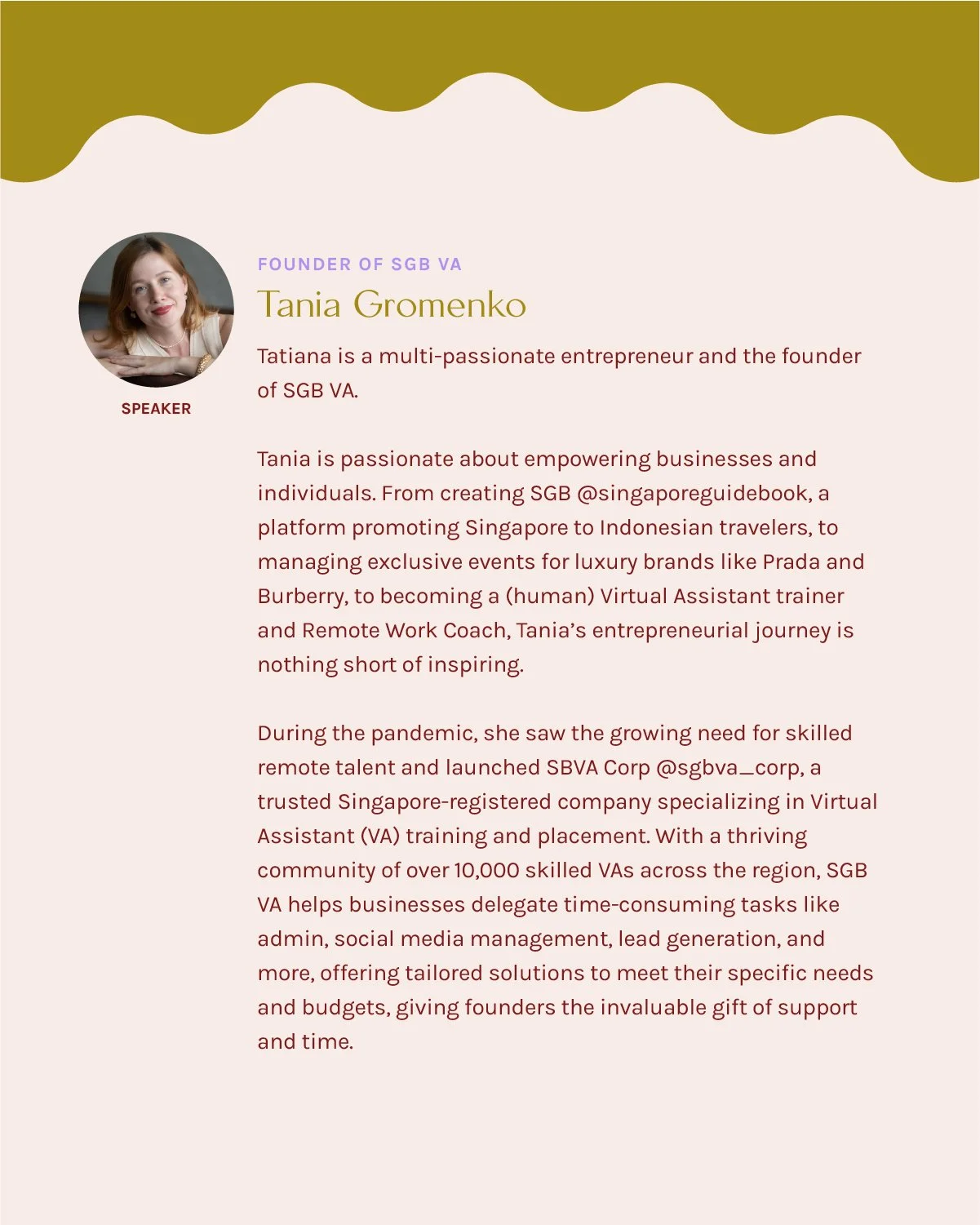 SPEAKER

FOUNDER OF SGB VA

Tania Gromenko

Tatiana is a multi-passionate entrepreneur and the founder of SGB VA.

Tania is passionate about empowering businesses and individuals. From creating SGB @singaporeguidebook, a platform promoting Singapore to Indonesian travelers, to managing exclusive events for luxury brands like Prada and Burberry, to becoming a (human) Virtual Assistant trainer and Remote Work Coach, Tania's entrepreneurial journey is nothing short of inspiring.

During the pandemic, she saw the growing need for skilled remote talent and launched SBVA Corp @sgbva_corp, a trusted Singapore-registered company specializing in Virtual Assistant (VA) training and placement. With a thriving community of over 10,000 skilled VAs across the region, SGB VA helps businesses delegate time-consuming tasks like admin, social media management, lead generation, and more, offering tailored solutions to meet their specific needs and budgets, giving founders the invaluable gift of support and time.